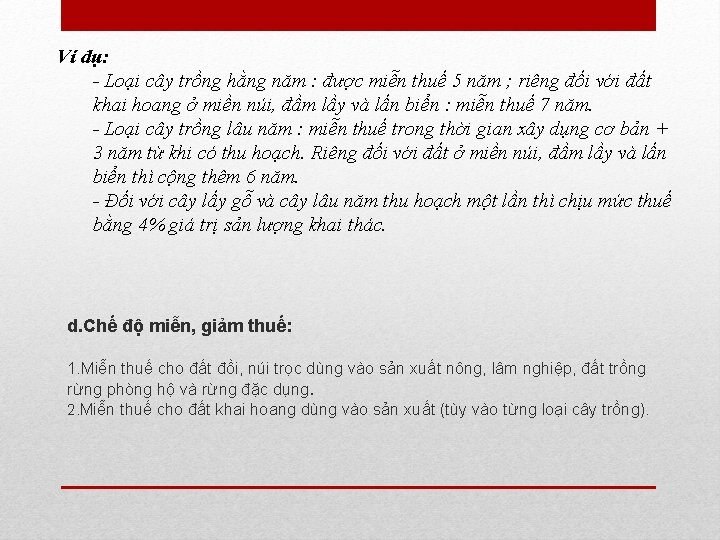 Ví dụ:

- Loại cây trồng hằng năm : được miễn thuế 5 năm ; riêng đối với đất khai hoang ở miền núi, đầm lầy và lấn biển : miễn thuế 7 năm.
- Loại cây trồng lâu năm : miễn thuế trong thời gian xây dựng cơ bản + 3 năm từ khi có thu hoạch. Riêng đối với đất ở miền núi, đầm lầy và lấn biển thì cộng thêm 6 năm.
- Đối với cây lấy gỗ và cây lâu năm thu hoạch một lần thì chịu mức thuế bằng 4% giá trị sản lượng khai thác.

d.Chế độ miễn, giảm thuế:

1.Miễn thuế cho đất đồi, núi trọc dùng vào sản xuất nông, lâm nghiệp, đất trồng rừng phòng hộ và rừng đặc dụng.
2.Miễn thuế cho đất khai hoang dùng vào sản xuất (tùy vào từng loại cây trồng).